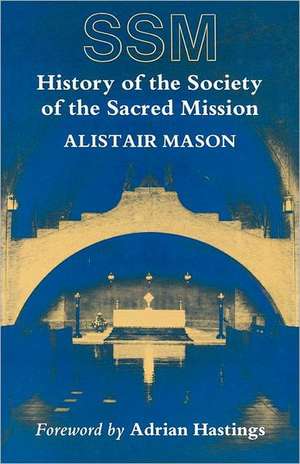 SSM

History of the Society of the Sacred Mission

ALISTAIR MASON

Foreword by Adrian Hastings